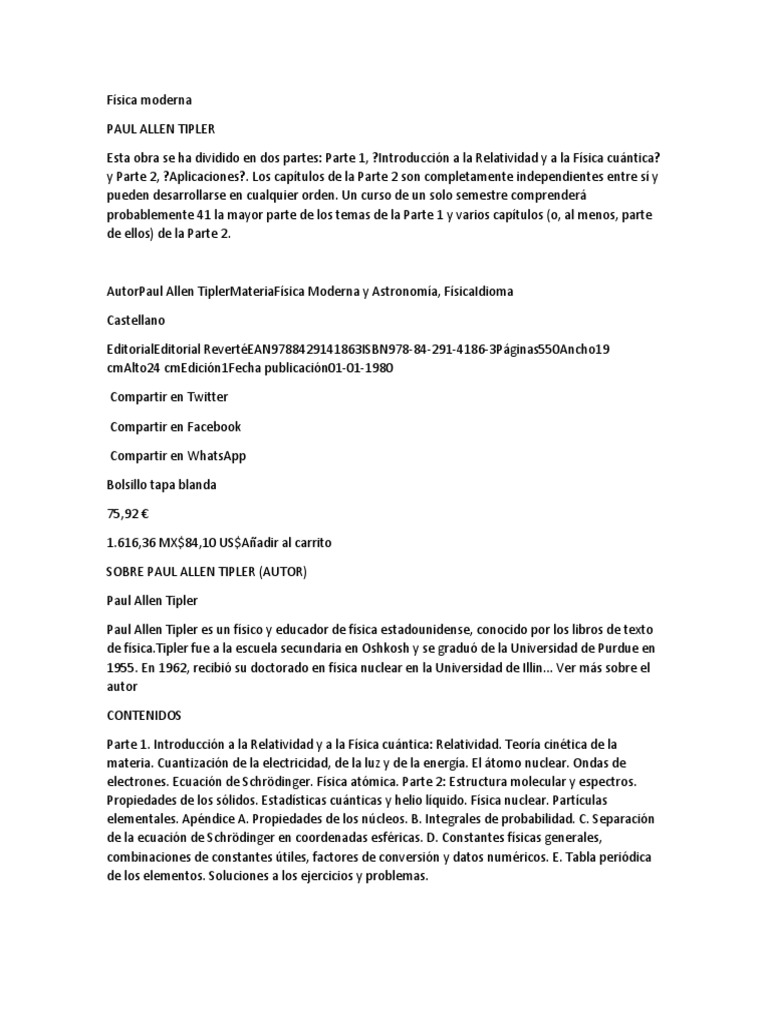 Física moderna

PAUL ALLEN TIPLER

Esta obra se ha dividido en dos partes: Parte 1, ?Introducción a la Relatividad y a la Física cuántica? y Parte 2, ?Aplicaciones?. Los capítulos de la Parte 2 son completamente independientes entre sí y pueden desarrollarse en cualquier orden. Un curso de un solo semestre comprenderá probablemente 41 la mayor parte de los temas de la Parte 1 y varios capítulos (o, al menos, parte de ellos) de la Parte 2.

AutorPaul Allen TiplerMateriaFísica Moderna y Astronomía, FísicaIdioma

Castellano

EditorialEditorial RevertéEAN9788429141863ISBN978-84-291-4186-3Páginas550Ancho19 cmAlto24 cmEdición1Fecha publicación01-01-1980

Compartir en Twitter

Compartir en Facebook

Compartir en WhatsApp

Bolsillo tapa blanda

75,92 €

1.616,36 MX$84,10 US$Añadir al carrito

SOBRE PAUL ALLEN TIPLER (AUTOR)

Paul Allen Tipler

Paul Allen Tipler es un físico y educador de física estadounidense, conocido por los libros de texto de física.Tipler fue a la escuela secundaria en Oshkosh y se graduó de la Universidad de Purdue en 1955. En 1962, recibió su doctorado en física nuclear en la Universidad de Illin... Ver más sobre el autor

CONTENIDOS

Parte 1. Introducción a la Relatividad y a la Física cuántica: Relatividad. Teoría cinética de la materia. Cuantización de la electricidad, de la luz y de la energía. El átomo nuclear. Ondas de electrones. Ecuación de Schrödinger. Física atómica. Parte 2: Estructura molecular y espectros. Propiedades de los sólidos. Estadísticas cuánticas y helio líquido. Física nuclear. Partículas elementales. Apéndice A. Propiedades de los núcleos. B. Integrales de probabilidad. C. Separación de la ecuación de Schrödinger en coordenadas esféricas. D. Constantes físicas generales, combinaciones de constantes útiles, factores de conversión y datos numéricos. E. Tabla periódica de los elementos. Soluciones a los ejercicios y problemas.